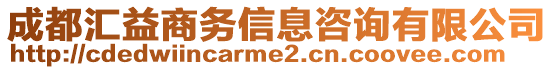 成都汇益商务信息咨询有限公司
http://cdedwiincarme2.cn.coovee.com